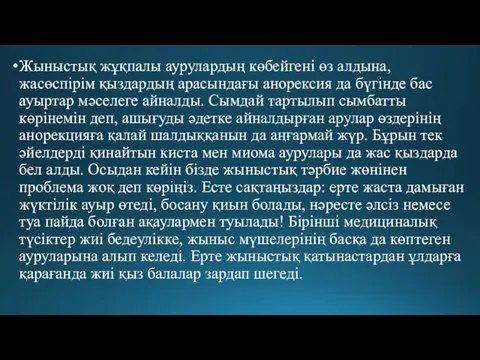 •Жыныстық жұқпалы аурулардың көбейгені өз алдына, жасөспірім қыздардың арасындағы анорексия да бүгінде бас ауыртар мәселеге айналды. Сымдай тартылып сымбатты көрінемін деп, ашығуды әдетке айналдырған арулар өздерінің анорекцияға қалай шалдыққанын да аңғармай жүр. Бұрын тек әйелдерді қинайтын киста мен миома аурулары да жас қыздарда бел алды. Осыдан кейін бізде жыныстық тәрбие жөнінен проблема жоқ деп көріңіз. Есте сақтаңыздар: ерте жаста дамыған жүктілік ауыр өтеді, босану қиын болады, нәресте әлсіз немесе туа пайда болған ақаулармен туылады! Бірінші медициналық түсіктер жиі бедеулікке, жыныс мүшелерінің басқа да көптеген ауруларына алып келеді. Ерте жыныстық қатынастардан ұлдарға қарағанда жиі қыз балалар зардап шегеді.